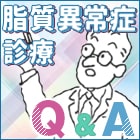 脂質異常症
診療
Q&A